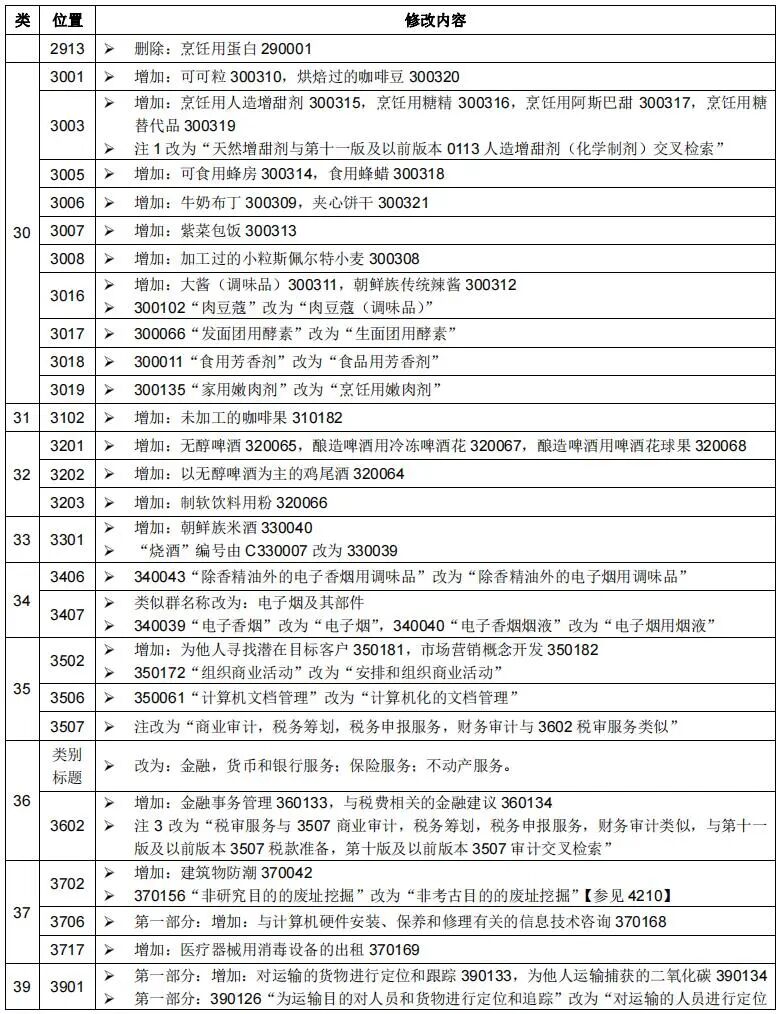 | 类 | 位置 | 修改内容 |
|---|---|---|
|  | 2913 | ➢ 删除：烹饪用蛋白 290001 |
| 30 | 3001 | ➢ 增加：可可粒 300310，烘焙过的咖啡豆 300320 |
| 30 | 3003 | ➢ 增加：烹饪用人造增甜剂 300315，烹饪用糖精 300316，烹饪用阿斯巴甜 300317，烹饪用糖替代品 300319 ➢ 注 1 改为“天然增甜剂与第十一版及以前版本 0113 人造增甜剂（化学制剂）交叉检索” |
| 30 | 3005 | ➢ 增加：可食用蜂房 300314，食用蜂蜡 300318 |
| 30 | 3006 | ➢ 增加：牛奶布丁 300309，夹心饼干 300321 |
| 30 | 3007 | ➢ 增加：紫菜包饭 300313 |
| 30 | 3008 | ➢ 增加：加工过的小粒斯佩尔特小麦 300308 |
| 30 | 3016 | ➢ 增加：大酱（调味品）300311，朝鲜族传统辣酱 300312 ➢ 300102“肉豆蔻”改为“肉豆蔻（调味品）” |
| 30 | 3017 | ➢ 300066“发面团用酵素”改为“生面团用酵素” |
| 30 | 3018 | ➢ 300011“食用芳香剂”改为“食品用芳香剂” |
| 30 | 3019 | ➢ 300135“家用嫩肉剂”改为“烹饪用嫩肉剂” |
| 31 | 3102 | ➢ 增加：未加工的咖啡果 310182 |
| 32 | 3201 | ➢ 增加：无醇啤酒 320065，酿造啤酒用冷冻啤酒花 320067，酿造啤酒用啤酒花球果 320068 |
| 32 | 3202 | ➢ 增加：以无醇啤酒为主的鸡尾酒 320064 |
| 32 | 3203 | ➢ 增加：制软饮料用粉 320066 |
| 33 | 3301 | ➢ 增加：朝鲜族米酒 330040 ➢ “烧酒”编号由 C330007 改为 330039 |
| 34 | 3406 | ➢ 340043“除香精油外的电子香烟用调味品”改为“除香精油外的电子烟用调味品” |
| 34 | 3407 | ➢ 类似群名称改为：电子烟及其部件 ➢ 340039“电子香烟”改为“电子烟”，340040“电子香烟烟液”改为“电子烟用烟液” |
| 35 | 3502 | ➢ 增加：为他人寻找潜在目标客户 350181，市场营销概念开发 350182 ➢ 350172“组织商业活动”改为“安排和组织商业活动” |
| 35 | 3506 | ➢ 350061“计算机文档管理”改为“计算机化的文档管理” |
| 35 | 3507 | ➢ 注改为“商业审计，税务筹划，税务申报服务，财务审计与 3602 税审服务类似” |
| 36 | 类别标题 | ➢ 改为：金融，货币和银行服务；保险服务；不动产服务。 |
| 36 | 3602 | ➢ 增加：金融事务管理 360133，与税费相关的金融建议 360134 ➢ 注 3 改为“税审服务与 3507 商业审计，税务筹划，税务申报服务，财务审计类似，与第十一版及以前版本 3507 税款准备，第十版及以前版本 3507 审计交叉检索” |
| 37 | 3702 | ➢ 增加：建筑物防潮 370042 ➢ 370156“非研究目的的废址挖掘”改为“非考古目的的废址挖掘”【参见 4210】 |
| 37 | 3706 | ➢ 第一部分：增加：与计算机硬件安装、保养和修理有关的信息技术咨询 370168 |
| 37 | 3717 | ➢ 增加：医疗器械用消毒设备的出租 370169 |
| 39 | 3901 | ➢ 第一部分：增加：对运输的货物进行定位和跟踪 390133，为他人运输捕获的二氧化碳 390134 ➢ 第一部分：390126“为运输目的对人员和货物进行定位和追踪”改为“对运输的人员进行定位 |